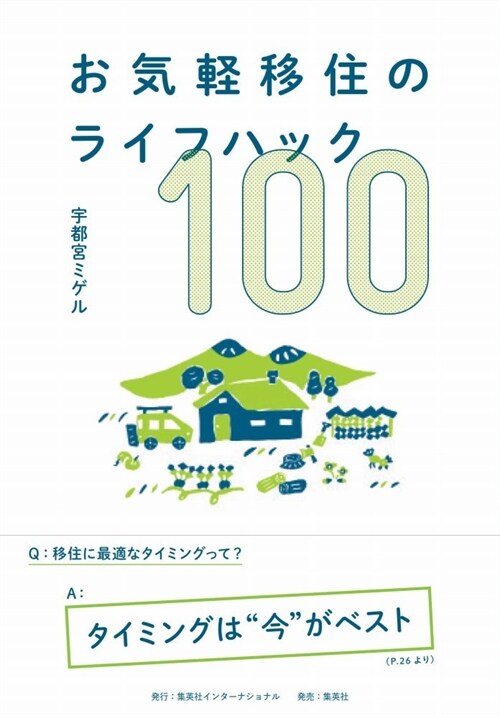 お気軽移住の
ライフハック
100

宇都宮ミゲル

Q：移住に最適なタイミングって？

A：

タイミングは“今”がベスト

（P.26 より）

発行：集英社インターナショナル　発売：集英社